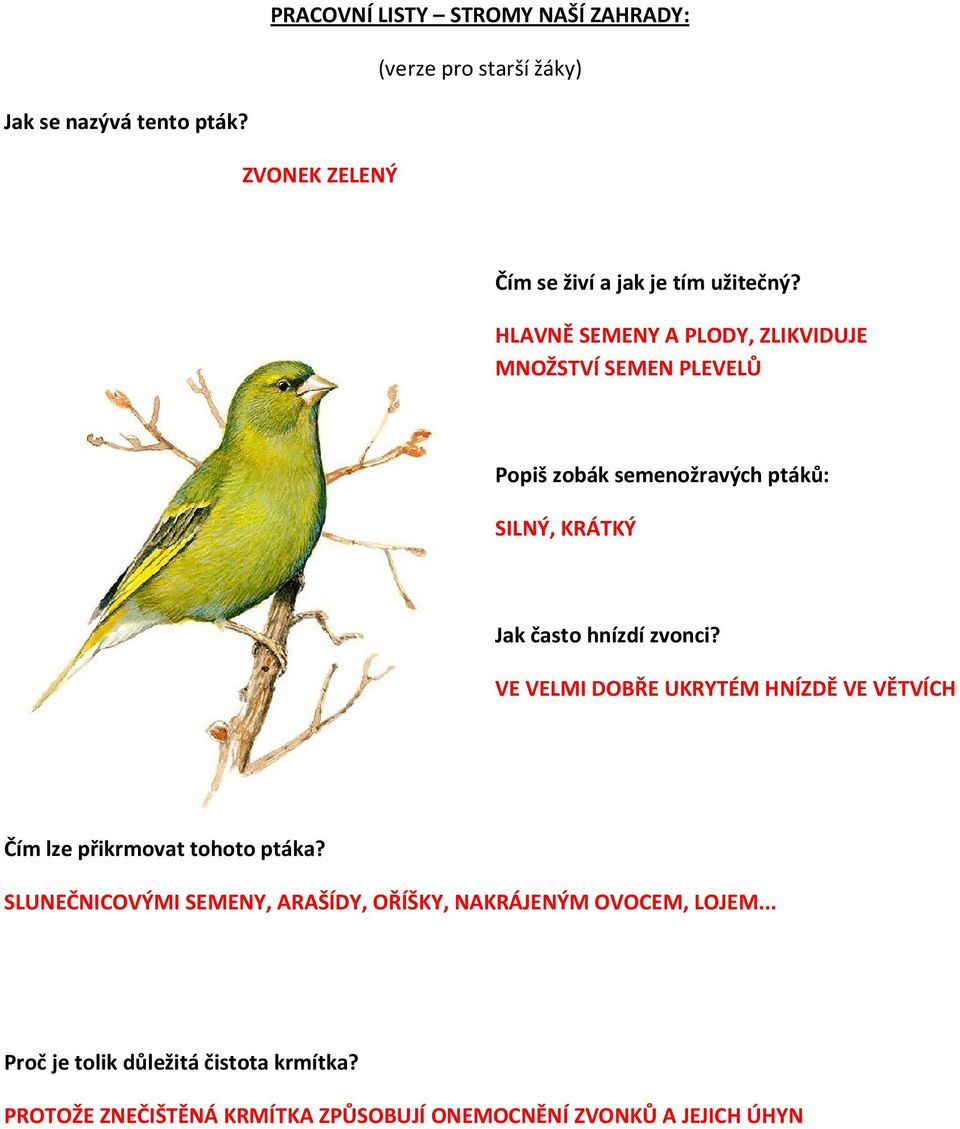 PRACOVNÍ LISTY – STROMY NAŠÍ ZAHRADY:

(verze pro starší žáky)

Jak se nazývá tento pták?

ZVONEK ZELENÝ

Čím se živí a jak je tím užitečný?

HLAVNĚ SEMENY A PLODY, ZLIKVIDUJE MNOŽSTVÍ SEMEN PLEVELŮ

Popiš zobák semenožravých ptáků:

SILNÝ, KRÁTKÝ

Jak často hnízdí zvonci?

VE VELMI DOBŘE UKRYTÉM HNÍZDĚ VE VĚTVÍCH

Čím lze přikrmovat tohoto ptáka?

SLUNEČNICOVÝMI SEMENY, ARAŠÍDY, OŘÍŠKY, NAKRÁJENÝM OVOCEM, LOJEM...

Proč je tolik důležitá čistota krmítka?

PROTOŽE ZNEČIŠTĚNÁ KRMÍTKA ZPŮSOBUJÍ ONEMOCNĚNÍ ZVONKŮ A JEJICH ÚHYN